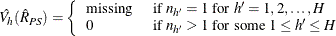 $\hat{V}_h(\hat{R}_{PS}) = \begin{cases} \text{missing} & \text{if } n_{h'} = 1 \text{ for } h' = 1, 2, \ldots, H \\ 0 & \text{if } n_{h'} > 1 \text{ for some } 1 \leq h' \leq H \end{cases}$